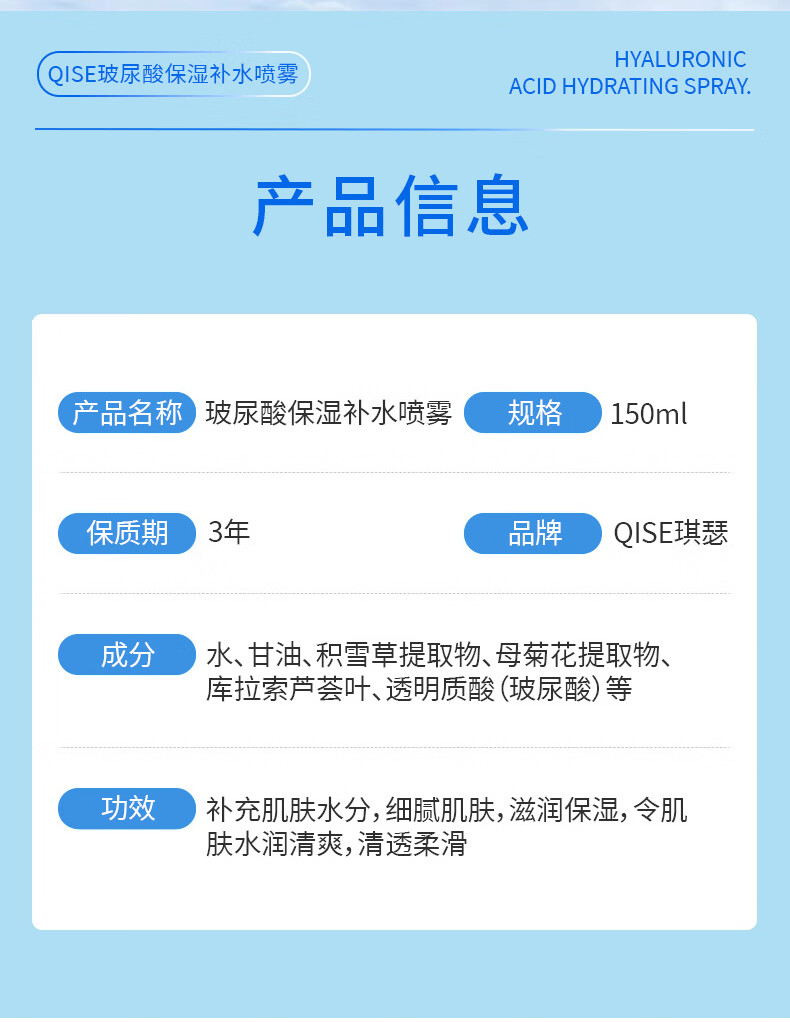 QISE玻尿酸保湿补水喷雾

HYALURONIC
ACID HYDRATING SPRAY.

产品信息

产品名称 玻尿酸保湿补水喷雾 规格 150ml

保质期 3年 品牌 QISE琪瑟

成分 水、甘油、积雪草提取物、母菊花提取物、库拉索芦荟叶、透明质酸（玻尿酸）等

功效 补充肌肤水分，细腻肌肤，滋润保湿，令肌肤水润清爽，清透柔滑